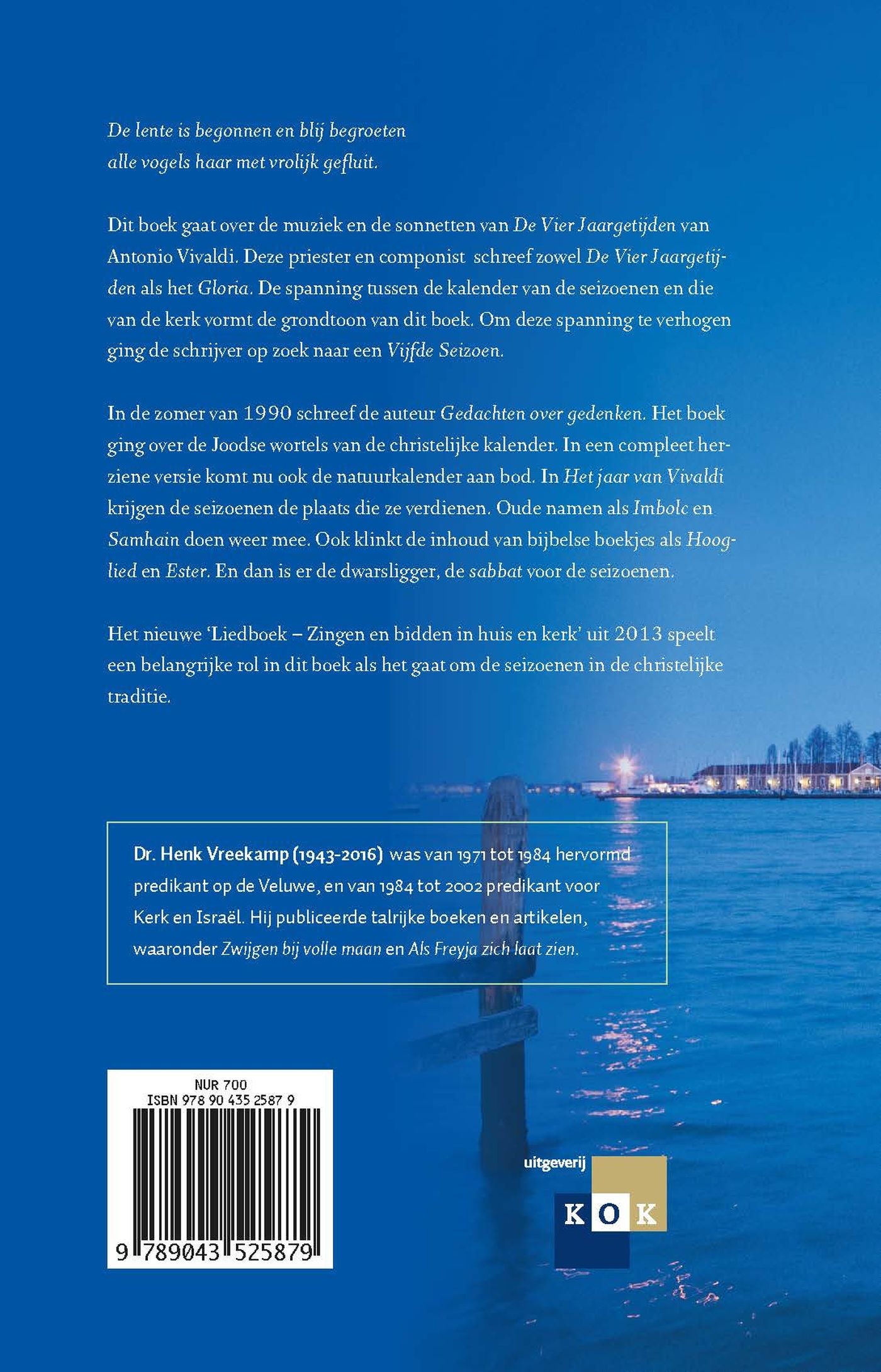 De lente is begonnen en blij begroeten
alle vogels haar met vrolijk gefluit.

Dit boek gaat over de muziek en de sonnetten van De Vier Jaargetijden van Antonio Vivaldi. Deze priester en componist schreef zowel De Vier Jaargetijden als het Gloria. De spanning tussen de kalender van de seizoenen en die van de kerk vormt de grondtoon van dit boek. Om deze spanning te verhogen ging de schrijver op zoek naar een Vijfde Seizoen.

In de zomer van 1990 schreef de auteur Gedachten over gedenken. Het boek ging over de Joodse wortels van de christelijke kalender. In een compleet herziene versie komt nu ook de natuurkalender aan bod. In Het jaar van Vivaldi krijgen de seizoenen de plaats die ze verdienen. Oude namen als Imbolc en Samhain doen weer mee. Ook klinkt de inhoud van bijbelse boekjes als Hooglied en Ester. En dan is er de dwarsligger, de sabbat voor de seizoenen.

Het nieuwe 'Liedboek – Zingen en bidden in huis en kerk' uit 2013 speelt een belangrijke rol in dit boek als het gaat om de seizoenen in de christelijke traditie.

Dr. Henk Vreekamp (1943-2016) was van 1971 tot 1984 hervormd predikant op de Veluwe, en van 1984 tot 2002 predikant voor Kerk en Israël. Hij publiceerde talrijke boeken en artikelen, waaronder Zwijgen bij volle maan en Als Freyja zich laat zien.

NUR 700
ISBN 978 90 435 2587 9
9 789043 525879

uitgeverij
KOK